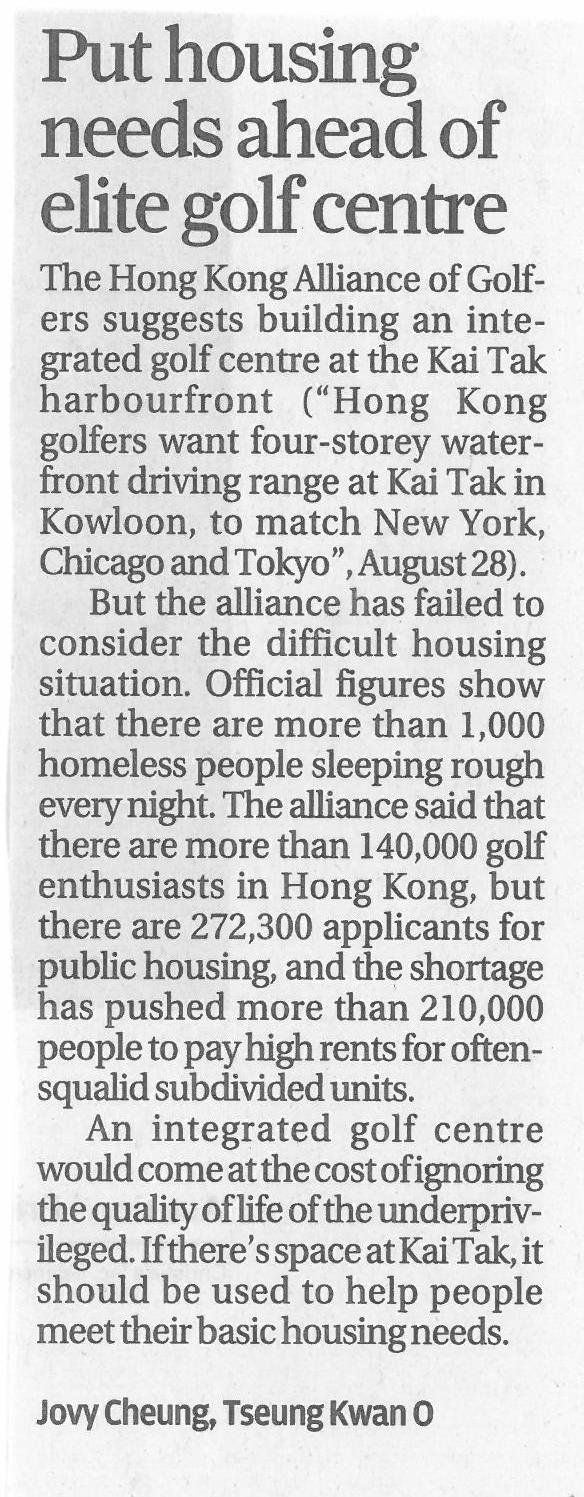 Put housing needs ahead of elite golf centre

The Hong Kong Alliance of Golfers suggests building an integrated golf centre at the Kai Tak harbourfront ("Hong Kong golfers want four-storey waterfront driving range at Kai Tak in Kowloon, to match New York, Chicago and Tokyo", August 28).

But the alliance has failed to consider the difficult housing situation. Official figures show that there are more than 1,000 homeless people sleeping rough every night. The alliance said that there are more than 140,000 golf enthusiasts in Hong Kong, but there are 272,300 applicants for public housing, and the shortage has pushed more than 210,000 people to pay high rents for often-squalid subdivided units.

An integrated golf centre would come at the cost of ignoring the quality of life of the underprivileged. If there's space at Kai Tak, it should be used to help people meet their basic housing needs.

Jovy Cheung, Tseung Kwan O